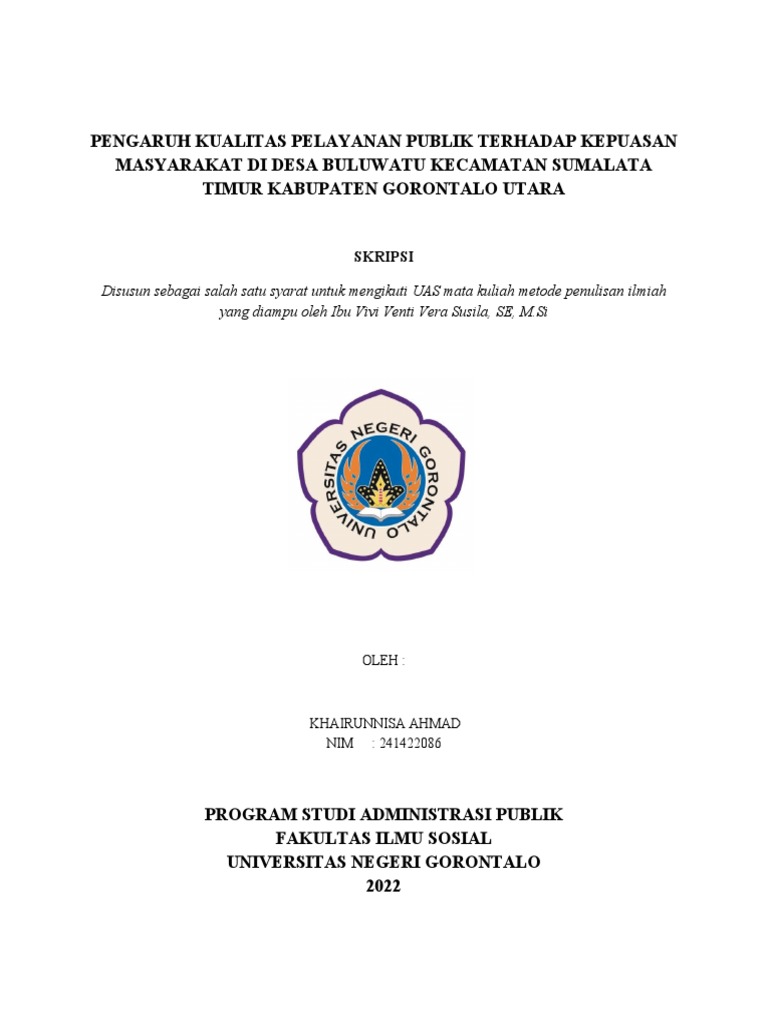 PENGARUH KUALITAS PELAYANAN PUBLIK TERHADAP KEPUASAN MASYARAKAT DI DESA BULUWATU KECAMATAN SUMALATA TIMUR KABUPATEN GORONTALO UTARA

SKRIPSI

Disusun sebagai salah satu syarat untuk mengikuti UAS mata kuliah metode penulisan ilmiah yang diampu oleh Ibu Vivi Venti Vera Susila, SE, M.Si

UNIVERSITAS NEGERI GORONTALO

OLEH :

KHAIRUNNISA AHMAD
NIM : 241422086

PROGRAM STUDI ADMINISTRASI PUBLIK
FAKULTAS ILMU SOSIAL
UNIVERSITAS NEGERI GORONTALO
2022